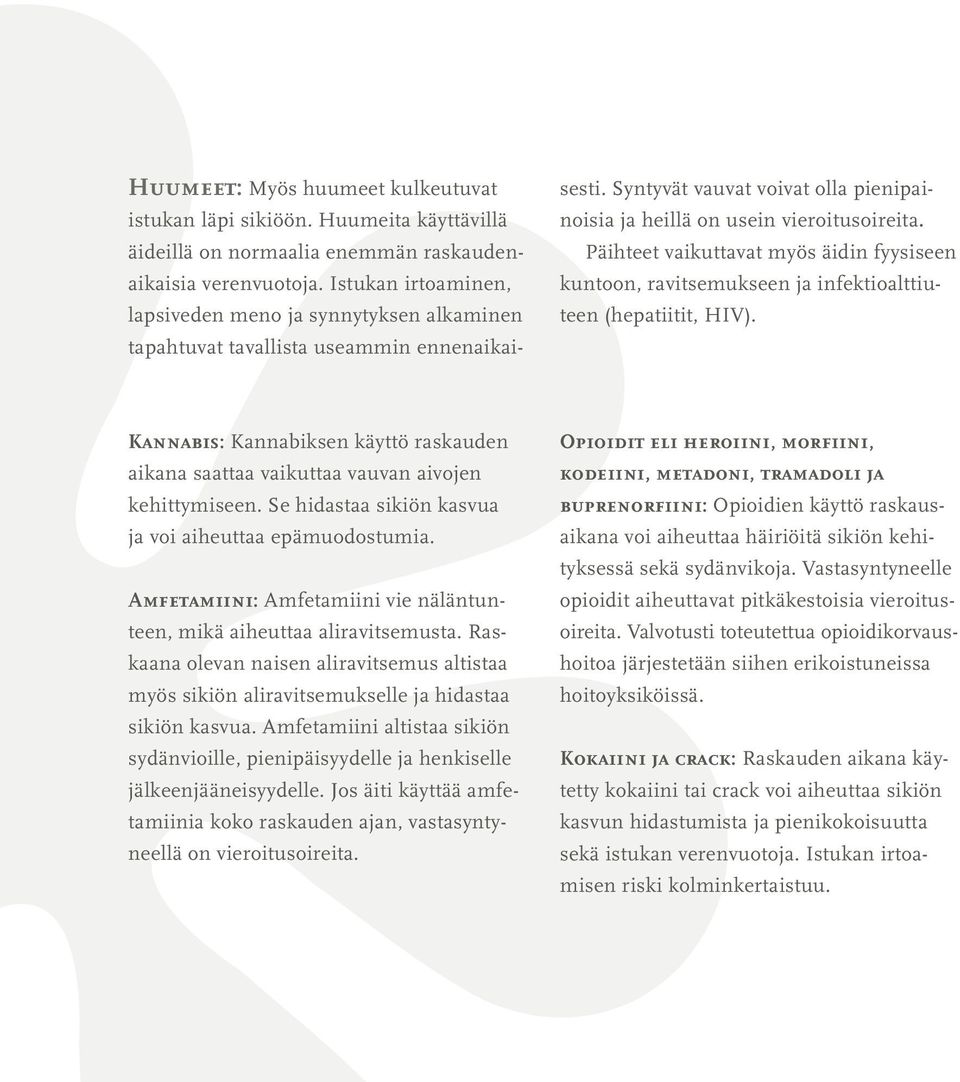 Huumeet: Myös huumeet kulkeutuvat istukan läpi sikiöön. Huumeita käyttävillä äideillä on normaalia enemmän raskaudenaikaisia verenvuotoja. Istukan irtoaminen, lapsiveden meno ja synnytyksen alkaminen tapahtuvat tavallista useammin ennenaikaisesti. Syntyvät vauvat voivat olla pienipainoisia ja heillä on usein vieroitusoireita.

Päihteet vaikuttavat myös äidin fyysiseen kuntoon, ravitsemukseen ja infektioalttiuteen (hepatiitit, HIV).

Kannabis: Kannabiksen käyttö raskauden aikana saattaa vaikuttaa vauvan aivojen kehittymiseen. Se hidastaa sikiön kasvua ja voi aiheuttaa epämuodostumia.

Amfetamiini: Amfetamiini vie näläntunteen, mikä aiheuttaa aliravitsemusta. Raskaana olevan naisen aliravitsemus altistaa myös sikiön aliravitsemukselle ja hidastaa sikiön kasvua. Amfetamiini altistaa sikiön sydänvioille, pienipäisyydelle ja henkiselle jälkeenjääneisyydelle. Jos äiti käyttää amfetamiinia koko raskauden ajan, vastasyntyneellä on vieroitusoireita.

Opioidit eli heroiini, morfiini, kodeiini, metadoni, tramadoli ja buprenorfiini: Opioidien käyttö raskausaikana voi aiheuttaa häiriöitä sikiön kehityksessä sekä sydänvikoja. Vastasyntyneelle opioidit aiheuttavat pitkäkestoisia vieroitusoireita. Valvotusti toteutettua opioidikorvaushoitoa järjestetään siihen erikoistuneissa hoitoyksiköissä.

Kokaiini ja crack: Raskauden aikana käytetty kokaiini tai crack voi aiheuttaa sikiön kasvun hidastumista ja pienikokoisuutta sekä istukan verenvuotoja. Istukan irtoamisen riski kolminkertaistuu.